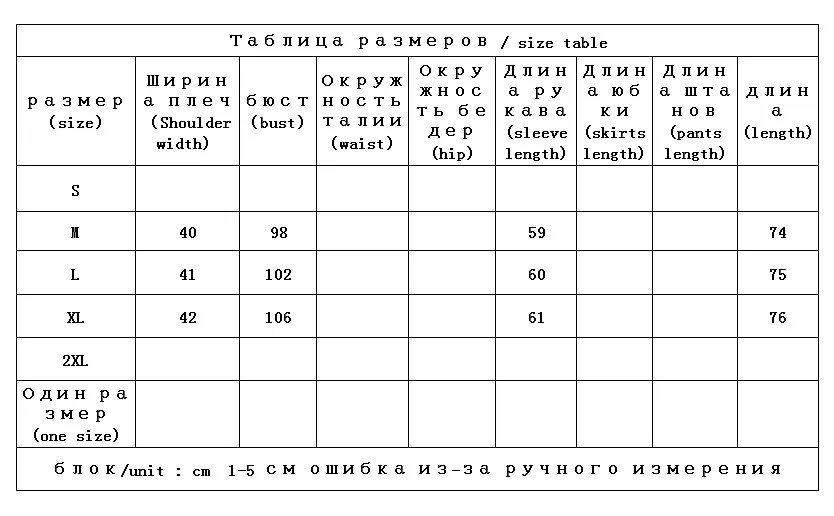 Таблица размеров / size table

| размер (size) | Ширина плеч (Shoulder width) | бюст (bust) | Окружность талии (waist) | Окружность бедер (hip) | Длина рукава (sleeve length) | Длина юбки (skirts length) | Длина штанов (pants length) | длина (length) |
|---|---|---|---|---|---|---|---|---|
| S | | | | | | | | |
| M | 40 | 98 | | | 59 | | | 74 |
| L | 41 | 102 | | | 60 | | | 75 |
| XL | 42 | 106 | | | 61 | | | 76 |
| 2XL | | | | | | | | |
| Один размер (one size) | | | | | | | | |

блок/unit : cm 1-5 см ошибка из-за ручного измерения